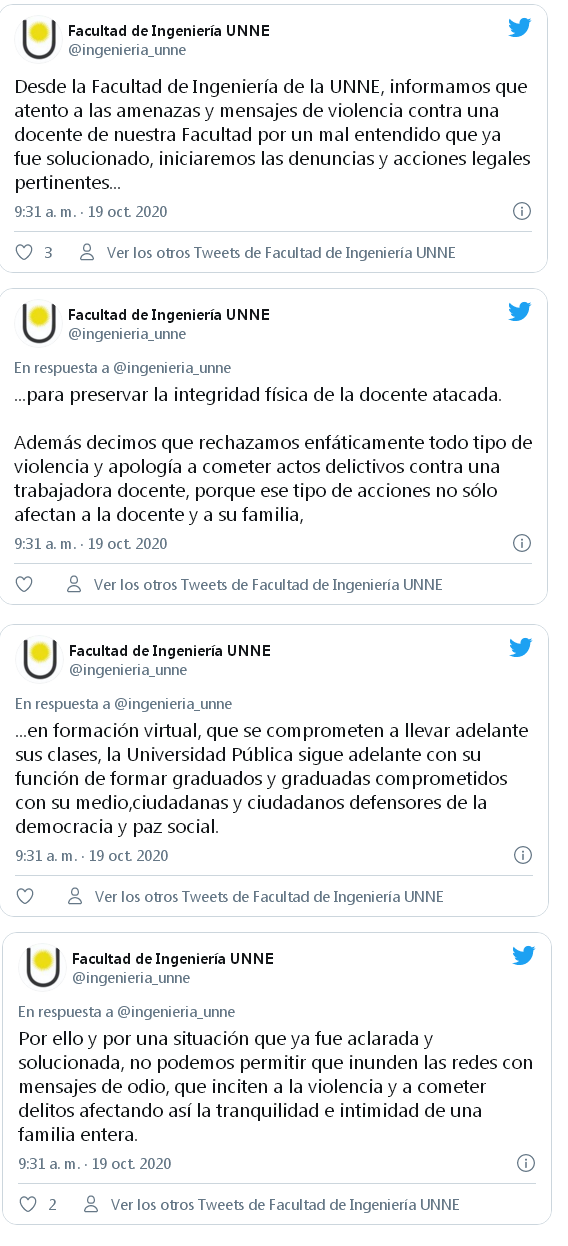 Facultad de Ingeniería UNNE
@ingenieria_unne

Desde la Facultad de Ingeniería de la UNNE, informamos que atento a las amenazas y mensajes de violencia contra una docente de nuestra Facultad por un mal entendido que ya fue solucionado, iniciaremos las denuncias y acciones legales pertinentes...

9:31 a. m. · 19 oct. 2020

3 Ver los otros Tweets de Facultad de Ingeniería UNNE

Facultad de Ingeniería UNNE
@ingenieria_unne

En respuesta a @ingenieria_unne

...para preservar la integridad física de la docente atacada.

Además decimos que rechazamos enfáticamente todo tipo de violencia y apología a cometer actos delictivos contra una trabajadora docente, porque ese tipo de acciones no sólo afectan a la docente y a su familia,

9:31 a. m. · 19 oct. 2020

Ver los otros Tweets de Facultad de Ingeniería UNNE

Facultad de Ingeniería UNNE
@ingenieria_unne

En respuesta a @ingenieria_unne

...en formación virtual, que se comprometen a llevar adelante sus clases, la Universidad Pública sigue adelante con su función de formar graduados y graduadas comprometidos con su medio,ciudadanas y ciudadanos defensores de la democracia y paz social.

9:31 a. m. · 19 oct. 2020

Ver los otros Tweets de Facultad de Ingeniería UNNE

Facultad de Ingeniería UNNE
@ingenieria_unne

En respuesta a @ingenieria_unne

Por ello y por una situación que ya fue aclarada y solucionada, no podemos permitir que inunden las redes con mensajes de odio, que inciten a la violencia y a cometer delitos afectando así la tranquilidad e intimidad de una familia entera.

9:31 a. m. · 19 oct. 2020

2 Ver los otros Tweets de Facultad de Ingeniería UNNE